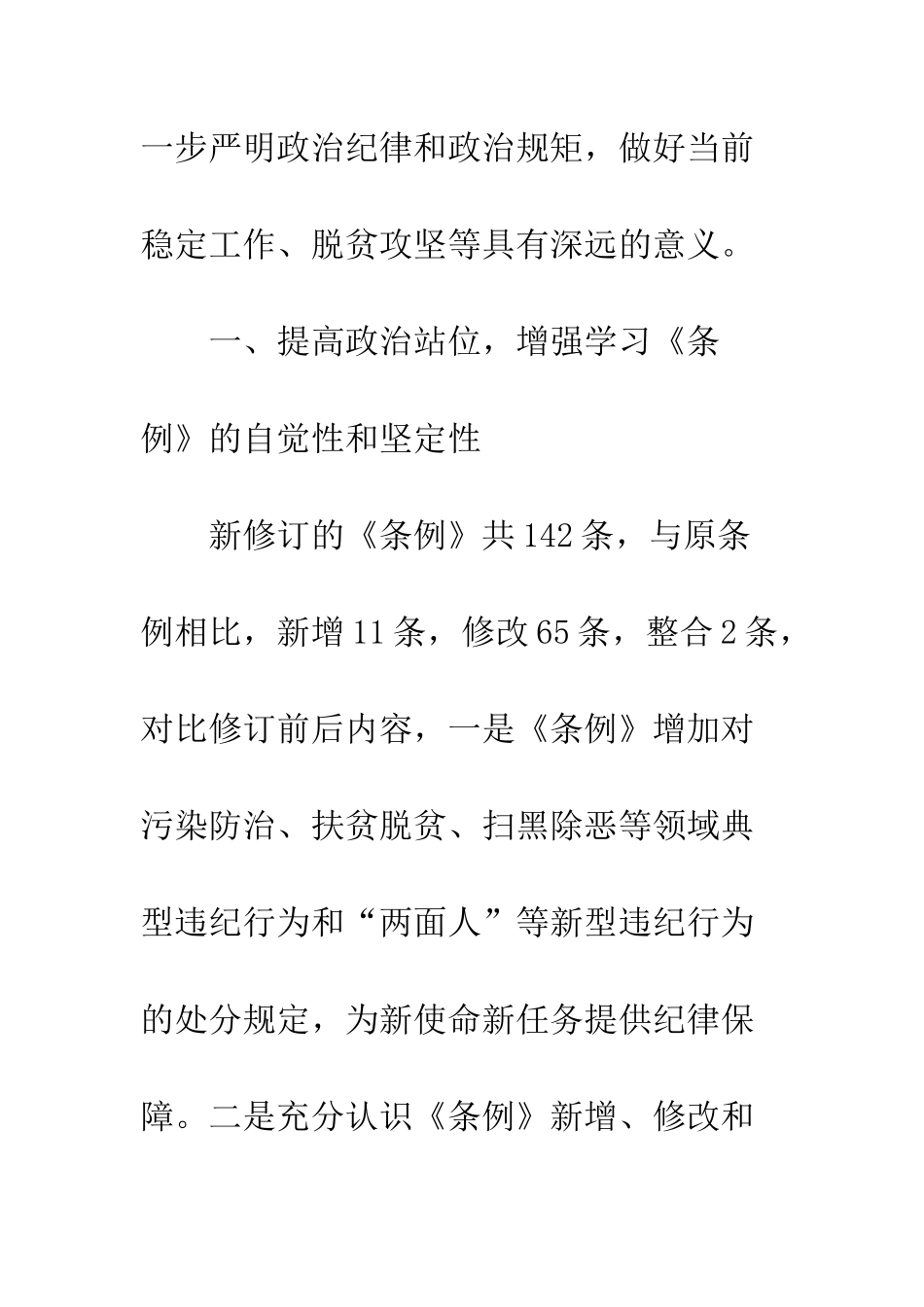 一步严明政治纪律和政治规矩，做好当前稳定工作、脱贫攻坚等具有深远的意义。

一、提高政治站位，增强学习《条例》的自觉性和坚定性

新修订的《条例》共142条，与原条例相比，新增11条，修改65条，整合2条，对比修订前后内容，一是《条例》增加对污染防治、扶贫脱贫、扫黑除恶等领域典型违纪行为和“两面人”等新型违纪行为的处分规定，为新使命新任务提供纪律保障。二是充分认识《条例》新增、修改和